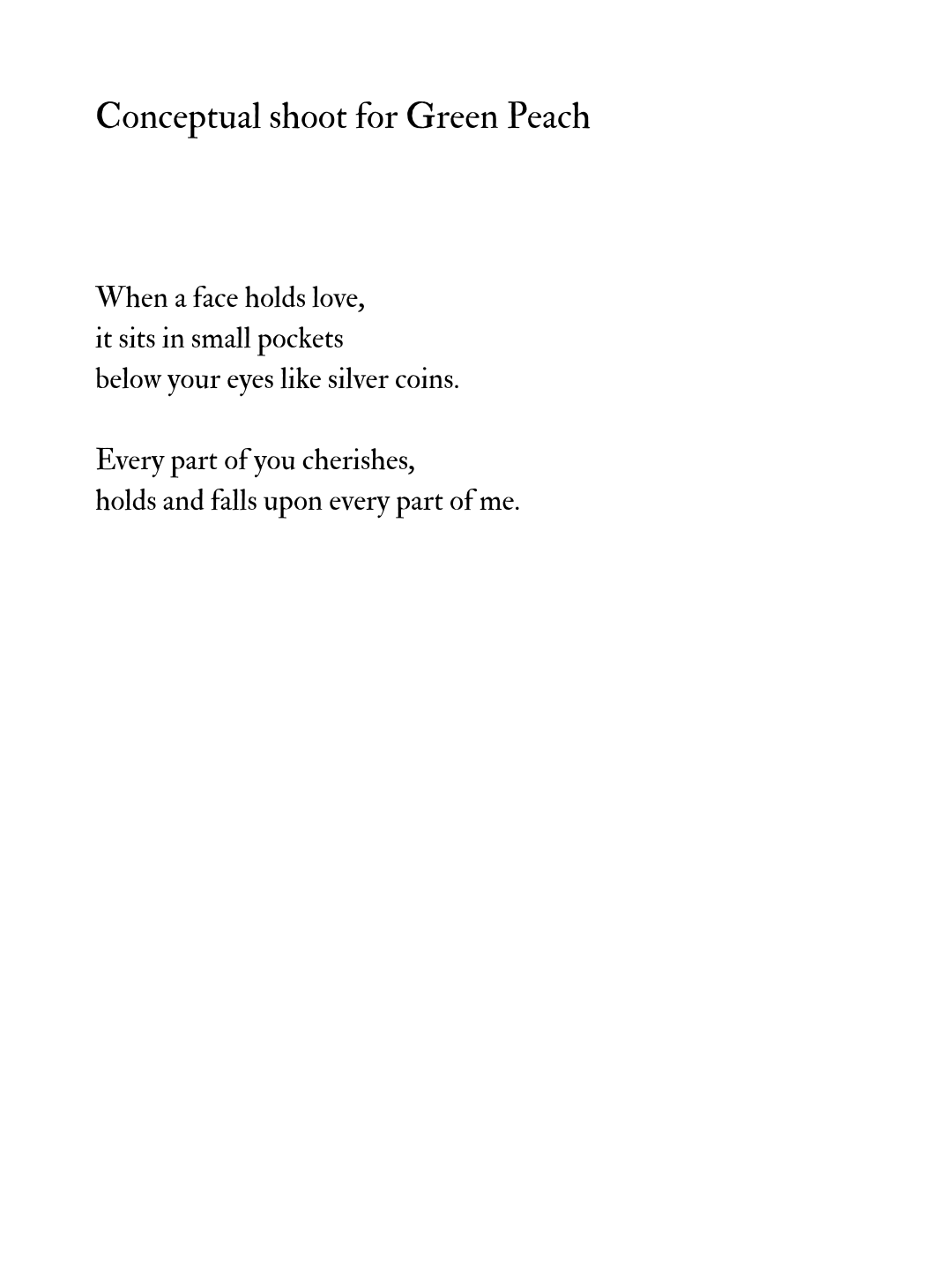 Conceptual shoot for Green Peach

When a face holds love,
it sits in small pockets
below your eyes like silver coins.

Every part of you cherishes,
holds and falls upon every part of me.